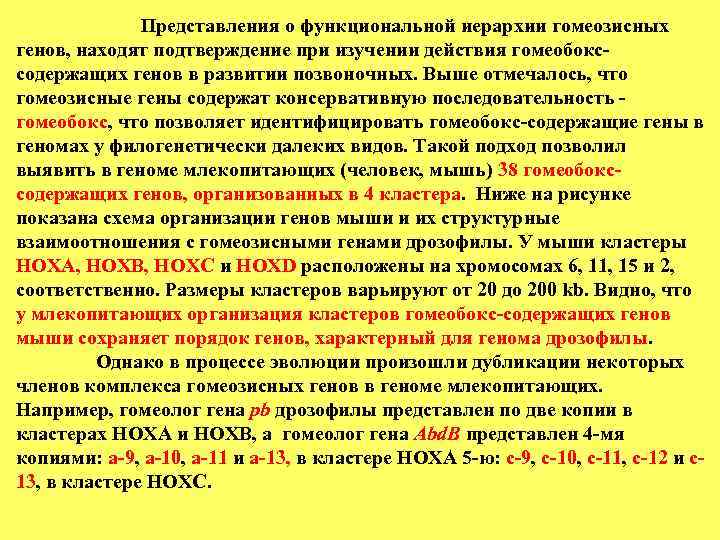 Представления о функциональной иерархии гомеозисных генов, находят подтверждение при изучении действия гомеобокс-содержащих генов в развитии позвоночных. Выше отмечалось, что гомеозисные гены содержат консервативную последовательность - гомеобокс, что позволяет идентифицировать гомеобокс-содержащие гены в геномах у филогенетически далеких видов. Такой подход позволил выявить в геноме млекопитающих (человек, мышь) 38 гомеобокс-содержащих генов, организованных в 4 кластера. Ниже на рисунке показана схема организации генов мыши и их структурные взаимоотношения с гомеозисными генами дрозофилы. У мыши кластеры HOXA, HOXB, HOXC и HOXD расположены на хромосомах 6, 11, 15 и 2, соответственно. Размеры кластеров варьируют от 20 до 200 kb. Видно, что у млекопитающих организация кластеров гомеобокс-содержащих генов мыши сохраняет порядок генов, характерный для генома дрозофилы.

Однако в процессе эволюции произошли дубликации некоторых членов комплекса гомеозисных генов в геноме млекопитающих. Например, гомеолог гена pb дрозофилы представлен по две копии в кластерах HOXA и HOXB, а гомеолог гена AbdB представлен 4-мя копиями: a-9, a-10, a-11 и a-13, в кластере HOXA 5-ю: c-9, c-10, c-11, c-12 и c-13, в кластере HOXC.